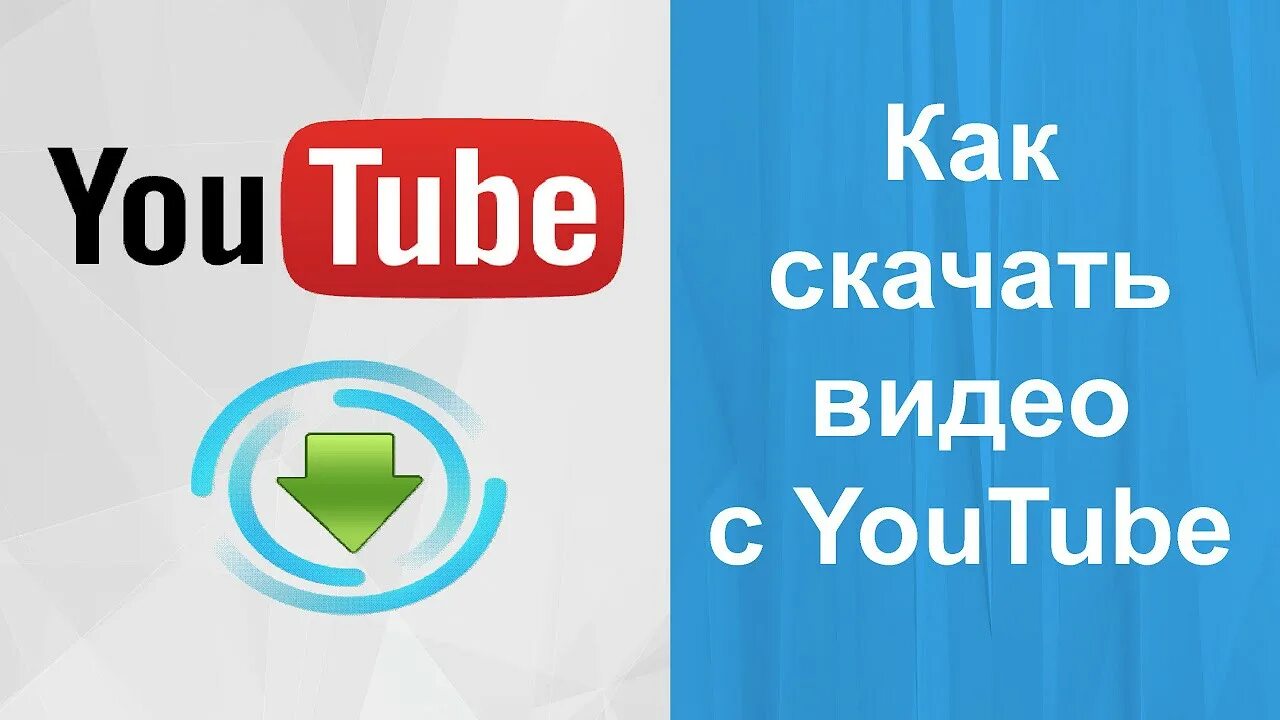 YouTube

Как скачать видео с YouTube